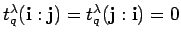 $t_q^\lambda(\mathbf{i} : \mathbf{j}) = t_q^\lambda(\mathbf{j} : \mathbf{i}) = 0$